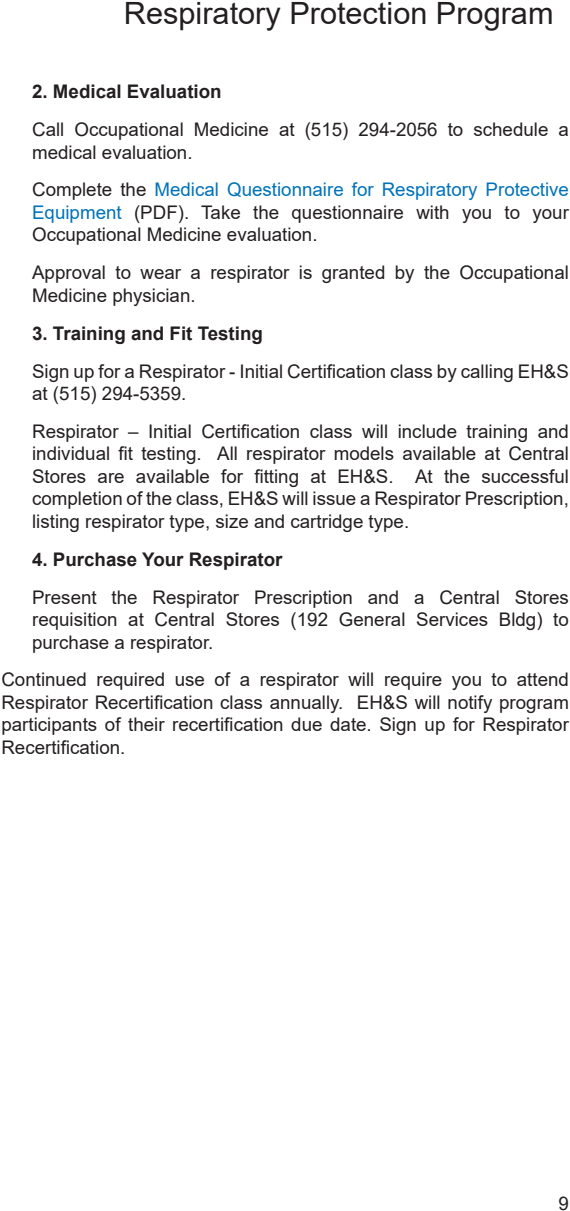 Respiratory Protection Program

2. Medical Evaluation

Call Occupational Medicine at (515) 294-2056 to schedule a medical evaluation.

Complete the Medical Questionnaire for Respiratory Protective Equipment (PDF). Take the questionnaire with you to your Occupational Medicine evaluation.

Approval to wear a respirator is granted by the Occupational Medicine physician.

3. Training and Fit Testing

Sign up for a Respirator - Initial Certification class by calling EH&S at (515) 294-5359.

Respirator – Initial Certification class will include training and individual fit testing. All respirator models available at Central Stores are available for fitting at EH&S. At the successful completion of the class, EH&S will issue a Respirator Prescription, listing respirator type, size and cartridge type.

4. Purchase Your Respirator

Present the Respirator Prescription and a Central Stores requisition at Central Stores (192 General Services Bldg) to purchase a respirator.

Continued required use of a respirator will require you to attend Respirator Recertification class annually. EH&S will notify program participants of their recertification due date. Sign up for Respirator Recertification.

9